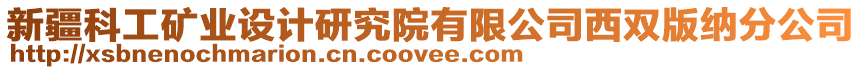 新疆科工矿业设计研究院有限公司西双版纳分公司
http://xsbnenochmarion.cn.coovee.com